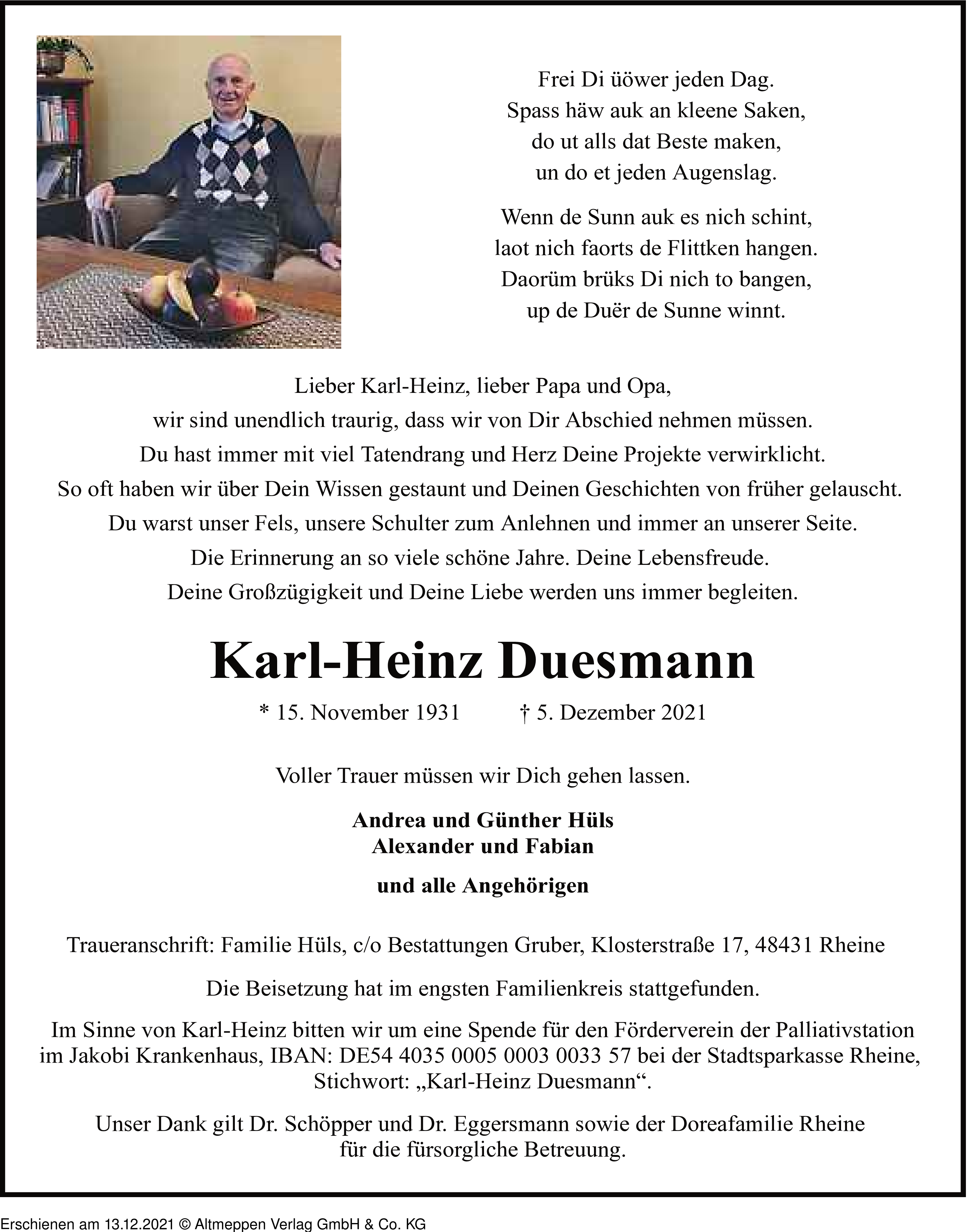 Frei Di üöwer jeden Dag.
Spass häw auk an kleene Saken,
do ut alls dat Beste maken,
un do et jeden Augenslag.

Wenn de Sunn auk es nich schint,
laot nich faorts de Flittken hangen.
Daorüm brüks Di nich to bangen,
up de Duër de Sunne winnt.

Lieber Karl-Heinz, lieber Papa und Opa,
wir sind unendlich traurig, dass wir von Dir Abschied nehmen müssen.
Du hast immer mit viel Tatendrang und Herz Deine Projekte verwirklicht.
So oft haben wir über Dein Wissen gestaunt und Deinen Geschichten von früher gelauscht.
Du warst unser Fels, unsere Schulter zum Anlehnen und immer an unserer Seite.
Die Erinnerung an so viele schöne Jahre. Deine Lebensfreude.
Deine Großzügigkeit und Deine Liebe werden uns immer begleiten.

Karl-Heinz Duesmann

* 15. November 1931 † 5. Dezember 2021

Voller Trauer müssen wir Dich gehen lassen.

Andrea und Günther Hüls
Alexander und Fabian

und alle Angehörigen

Traueranschrift: Familie Hüls, c/o Bestattungen Gruber, Klosterstraße 17, 48431 Rheine

Die Beisetzung hat im engsten Familienkreis stattgefunden.

Im Sinne von Karl-Heinz bitten wir um eine Spende für den Förderverein der Palliativstation im Jakobi Krankenhaus, IBAN: DE54 4035 0005 0003 0033 57 bei der Stadtsparkasse Rheine, Stichwort: „Karl-Heinz Duesmann“.

Unser Dank gilt Dr. Schöpper und Dr. Eggersmann sowie der Doreafamilie Rheine für die fürsorgliche Betreuung.

Erschienen am 13.12.2021 © Altmeppen Verlag GmbH & Co. KG